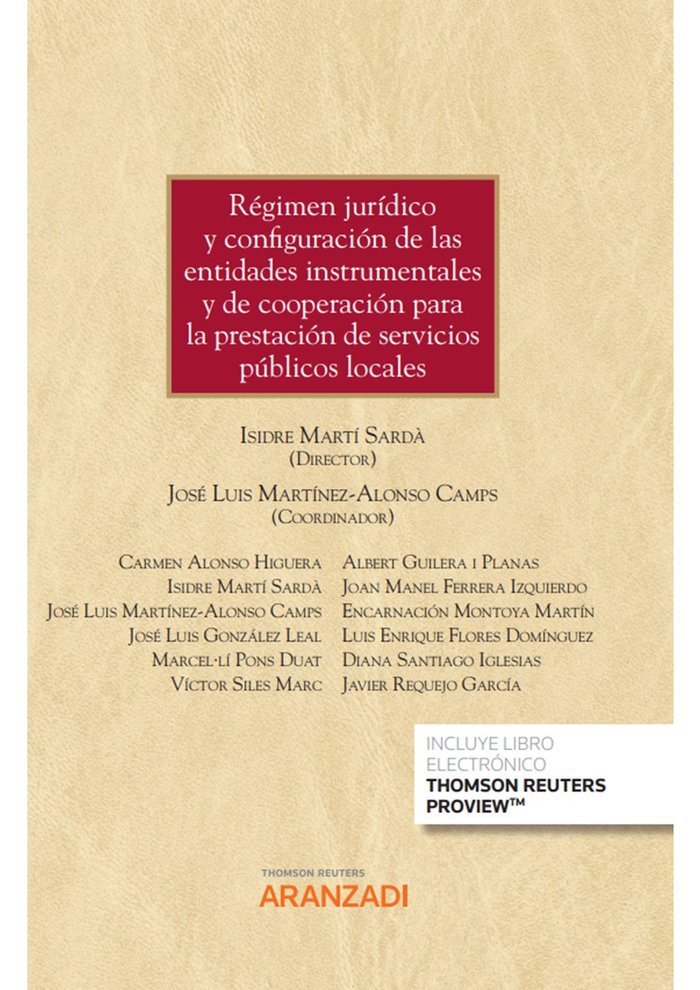 Régimen jurídico y configuración de las entidades instrumentales y de cooperación para la prestación de servicios públicos locales

Isidre Martí Sardà
(Director)

José Luis Martínez-Alonso Camps
(Coordinador)

Carmen Alonso Higuera
Isidre Martí Sardà
José Luis Martínez-Alonso Camps
José Luis González Leal
Marcel·lí Pons Duat
Víctor Siles Marc

Albert Guilera i Planas
Joan Manel Ferrera Izquierdo
Encarnación Montoya Martín
Luis Enrique Flores Domínguez
Diana Santiago Iglesias
Javier Requejo García

INCLUYE LIBRO ELECTRÓNICO
THOMSON REUTERS PROVIEW™

THOMSON REUTERS
ARANZADI